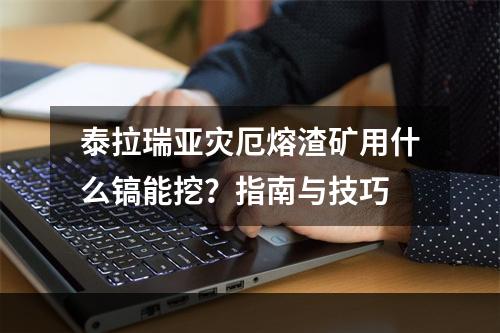 泰拉瑞亚灾厄熔渣矿用什么镐能挖？指南与技巧